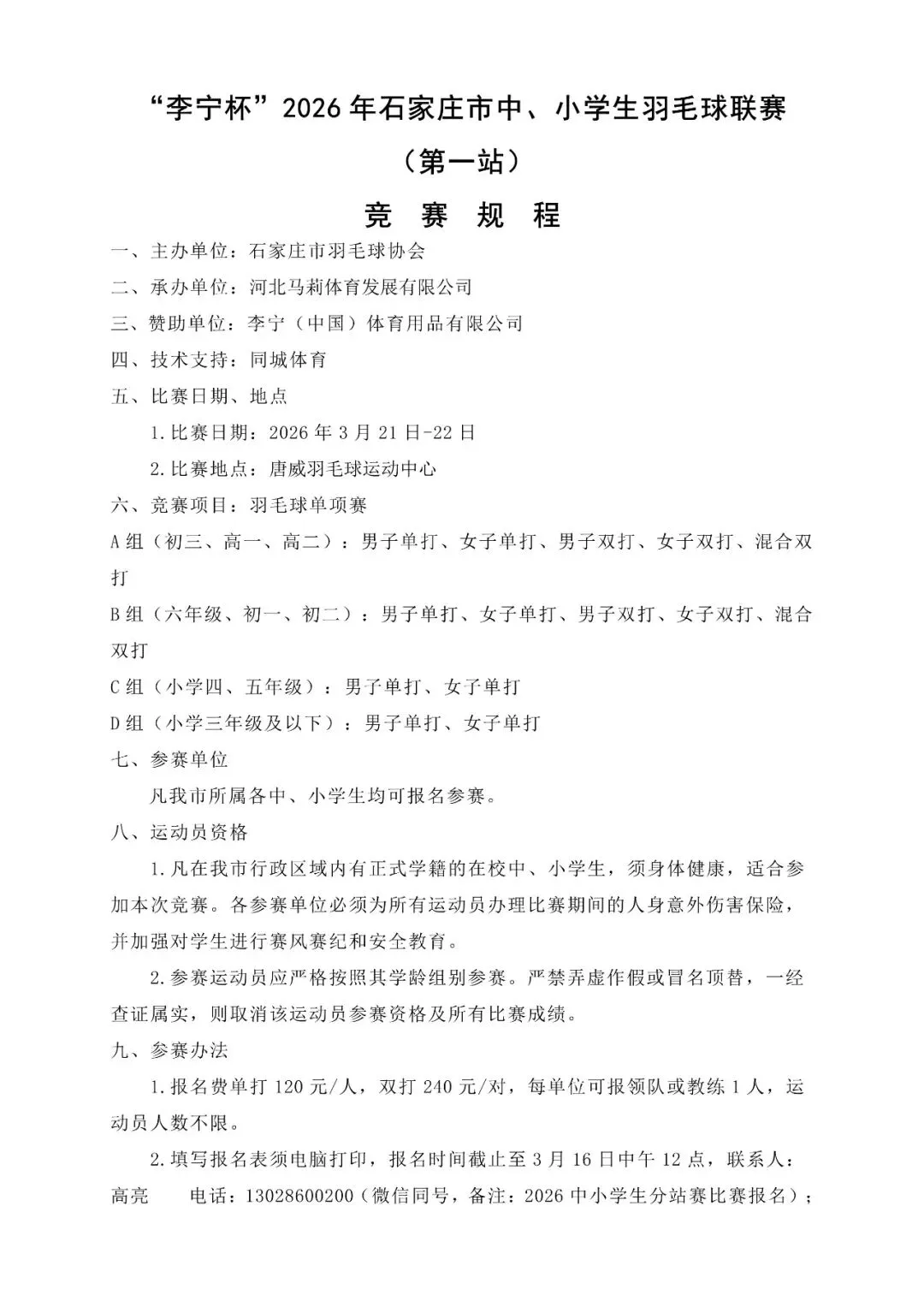 “李宁杯”2026年石家庄市中、小学生羽毛球联赛

（第一站）

竞 赛 规 程

一、主办单位：石家庄市羽毛球协会

二、承办单位：河北马莉体育发展有限公司

三、赞助单位：李宁（中国）体育用品有限公司

四、技术支持：同城体育

五、比赛日期、地点

1.比赛日期：2026年3月21日-22日

2.比赛地点：唐威羽毛球运动中心

六、竞赛项目：羽毛球单项赛

A组（初三、高一、高二）：男子单打、女子单打、男子双打、女子双打、混合双打

B组（六年级、初一、初二）：男子单打、女子单打、男子双打、女子双打、混合双打

C组（小学四、五年级）：男子单打、女子单打

D组（小学三年级及以下）：男子单打、女子单打

七、参赛单位

凡我市所属各中、小学生均可报名参赛。

八、运动员资格

1.凡在我市行政区域内有正式学籍的在校中、小学生，须身体健康，适合参加本次竞赛。各参赛单位必须为所有运动员办理比赛期间的人身意外伤害保险，并加强对学生进行赛风赛纪和安全教育。

2.参赛运动员应严格按照其学龄组别参赛。严禁弄虚作假或冒名顶替，一经查证属实，则取消该运动员参赛资格及所有比赛成绩。

九、参赛办法

1.报名费单打120元/人，双打240元/对，每单位可报领队或教练1人，运动员人数不限。

2.填写报名表须电脑打印，报名时间截止至3月16日中午12点，联系人：高亮 电话：13028600200（微信同号，备注：2026中小学生分站赛比赛报名）；